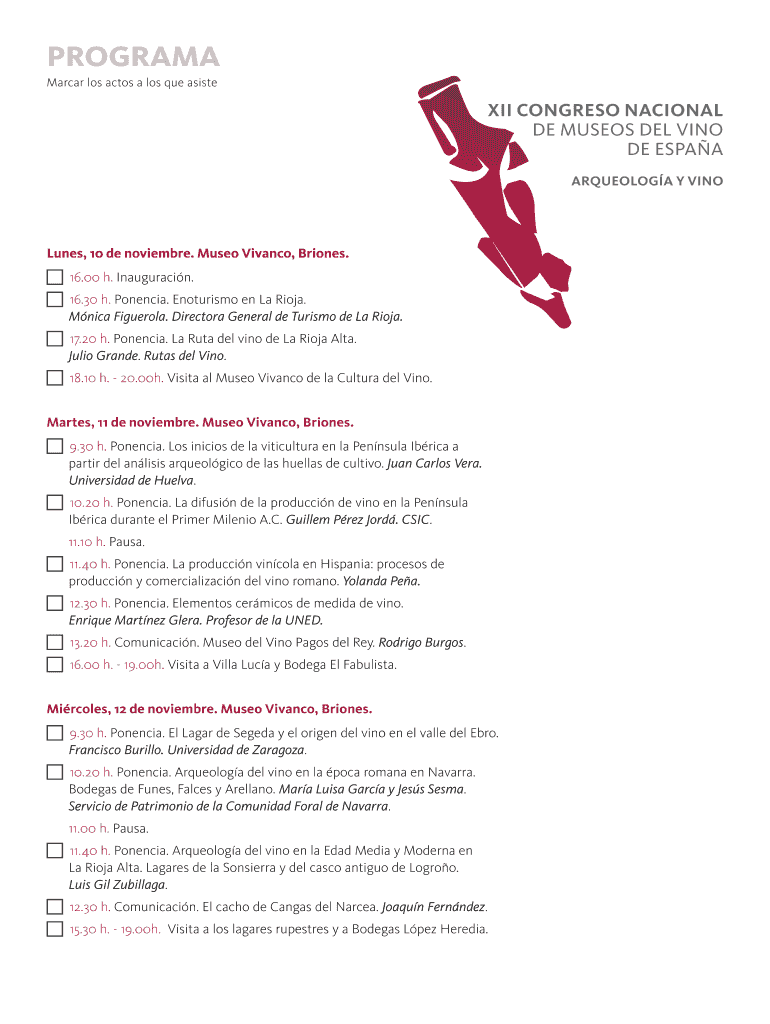 PROGRAMA
Marcar los actos a los que asiste

XII CONGRESO NACIONAL
DE MUSEOS DEL VINO
DE ESPAÑA

ARQUEOLOGÍA Y VINO

Lunes, 10 de noviembre. Museo Vivanco, Briones.

16.00 h. Inauguración.

16.30 h. Ponencia. Enoturismo en La Rioja. Mónica Figuerola. Directora General de Turismo de La Rioja.

17.20 h. Ponencia. La Ruta del vino de La Rioja Alta. Julio Grande. Rutas del Vino.

18.10 h. - 20.00h. Visita al Museo Vivanco de la Cultura del Vino.

Martes, 11 de noviembre. Museo Vivanco, Briones.

9.30 h. Ponencia. Los inicios de la viticultura en la Península Ibérica a partir del análisis arqueológico de las huellas de cultivo. Juan Carlos Vera. Universidad de Huelva.

10.20 h. Ponencia. La difusión de la producción de vino en la Península Ibérica durante el Primer Milenio A.C. Guillem Pérez Jordá. CSIC.

11.10 h. Pausa.

11.40 h. Ponencia. La producción vinícola en Hispania: procesos de producción y comercialización del vino romano. Yolanda Peña.

12.30 h. Ponencia. Elementos cerámicos de medida de vino. Enrique Martínez Glera. Profesor de la UNED.

13.20 h. Comunicación. Museo del Vino Pagos del Rey. Rodrigo Burgos.

16.00 h. - 19.00h. Visita a Villa Lucía y Bodega El Fabulista.

Miércoles, 12 de noviembre. Museo Vivanco, Briones.

9.30 h. Ponencia. El Lagar de Segeda y el origen del vino en el valle del Ebro. Francisco Burillo. Universidad de Zaragoza.

10.20 h. Ponencia. Arqueología del vino en la época romana en Navarra. Bodegas de Funes, Falces y Arellano. María Luisa García y Jesús Sesma. Servicio de Patrimonio de la Comunidad Foral de Navarra.

11.00 h. Pausa.

11.40 h. Ponencia. Arqueología del vino en la Edad Media y Moderna en La Rioja Alta. Lagares de la Sonsierra y del casco antiguo de Logroño. Luis Gil Zubillaga.

12.30 h. Comunicación. El cacho de Cangas del Narcea. Joaquín Fernández.

15.30 h. - 19.00h. Visita a los lagares rupestres y a Bodegas López Heredia.